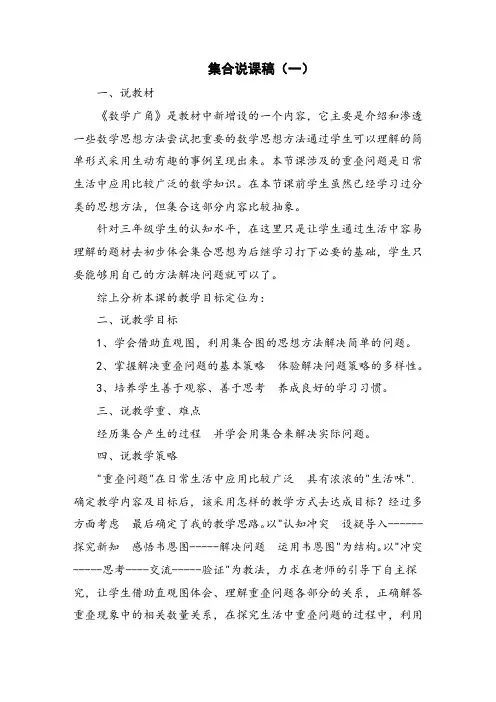 集合说课稿（一）

一、说教材

《数学广角》是教材中新增设的一个内容，它主要是介绍和渗透一些数学思想方法尝试把重要的数学思想方法通过学生可以理解的简单形式采用生动有趣的事例呈现出来。本节课涉及的重叠问题是日常生活中应用比较广泛的数学知识。在本节课前学生虽然已经学习过分类的思想方法，但集合这部分内容比较抽象。

针对三年级学生的认知水平，在这里只是让学生通过生活中容易理解的题材去初步体会集合思想为后继学习打下必要的基础，学生只要能够用自己的方法解决问题就可以了。

综上分析本课的教学目标定位为：

二、说教学目标

1、学会借助直观图，利用集合图的思想方法解决简单的问题。

2、掌握解决重叠问题的基本策略　体验解决问题策略的多样性。

3、培养学生善于观察、善于思考　养成良好的学习习惯。

三、说教学重、难点

经历集合产生的过程　并学会用集合来解决实际问题。

四、说教学策略

"重叠问题"在日常生活中应用比较广泛　具有浓浓的"生活味".确定教学内容及目标后，该采用怎样的教学方式去达成目标？经过多方面考虑　最后确定了我的教学思路。以"认知冲突　设疑导入------探究新知　感悟韦恩图-----解决问题　运用韦恩图"为结构。以"冲突-----思考----交流-----验证"为教法，力求在老师的引导下自主探究，让学生借助直观图体会、理解重叠问题各部分的关系，正确解答重叠现象中的相关数量关系，在探究生活中重叠问题的过程中，利用